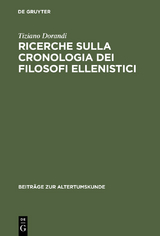 DE GRUYTER

Tiziano Dorandi

RICERCHE SULLA CRONOLOGIA DEI FILOSOFI ELLENISTICI

BEITRÄGE ZUR ALTERTUMSKUNDE

DE G